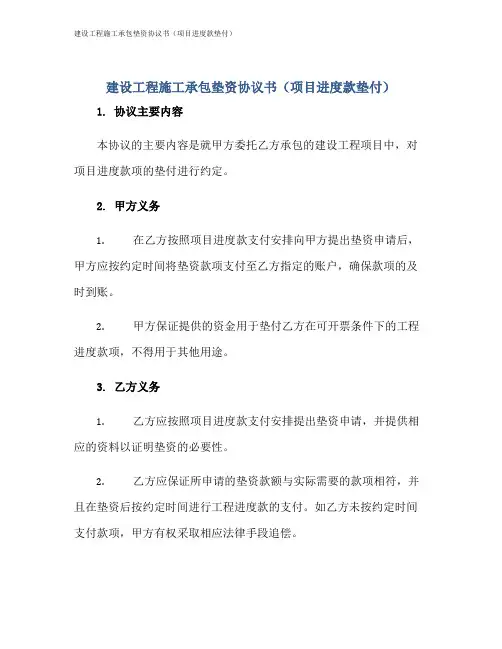 建设工程施工承包垫资协议书（项目进度款垫付）

建设工程施工承包垫资协议书（项目进度款垫付）

1. 协议主要内容

本协议的主要内容是就甲方委托乙方承包的建设工程项目中，对项目进度款项的垫付进行约定。

2. 甲方义务

1. 在乙方按照项目进度款支付安排向甲方提出垫资申请后，甲方应按约定时间将垫资款项支付至乙方指定的账户，确保款项的及时到账。

2. 甲方保证提供的资金用于垫付乙方在可开票条件下的工程进度款项，不得用于其他用途。

3. 乙方义务

1. 乙方应按照项目进度款支付安排提出垫资申请，并提供相应的资料以证明垫资的必要性。

2. 乙方应保证所申请的垫资款额与实际需要的款项相符，并且在垫资后按约定时间进行工程进度款的支付。如乙方未按约定时间支付款项，甲方有权采取相应法律手段追偿。